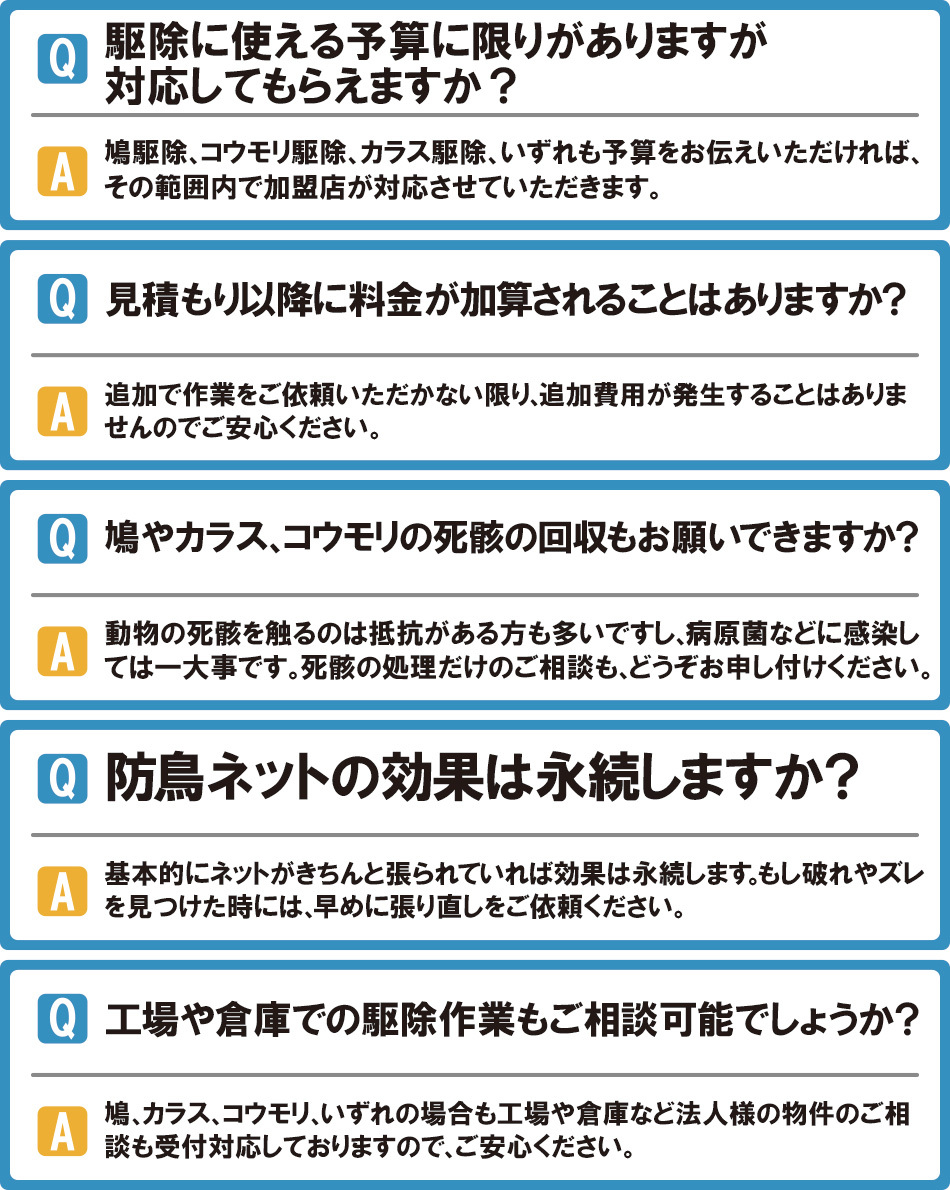 Q 駆除に使える予算に限りがありますが対応してもらえますか？

A 鳩駆除、コウモリ駆除、カラス駆除、いずれも予算をお伝えいただければ、その範囲内で加盟店が対応させていただきます。

Q 見積もり以降に料金が加算されることはありますか？

A 追加で作業をご依頼いただかない限り、追加費用が発生することはありませんのでご安心ください。

Q 鳩やカラス、コウモリの死骸の回収もお願いできますか？

A 動物の死骸を触るのは抵抗がある方も多いですし、病原菌などに感染しては一大事です。死骸の処理だけのご相談も、どうぞお申し付けください。

Q 防鳥ネットの効果は永続しますか？

A 基本的にネットがきちんと張られていれば効果は永続します。もし破れやズレを見つけた時には、早めに張り直しをご依頼ください。

Q 工場や倉庫での駆除作業もご相談可能でしょうか？

A 鳩、カラス、コウモリ、いずれの場合も工場や倉庫など法人様の物件のご相談も受付対応しておりますので、ご安心ください。